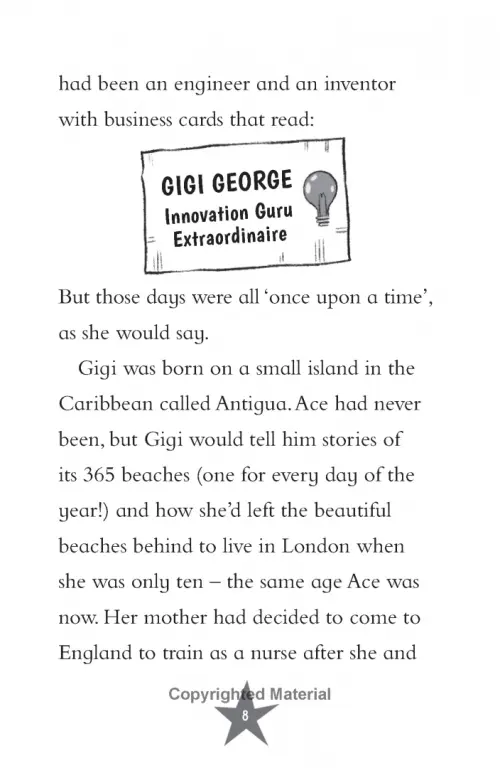 had been an engineer and an inventor with business cards that read:

GIGI GEORGE
Innovation Guru
Extraordinaire

But those days were all 'once upon a time', as she would say.

Gigi was born on a small island in the Caribbean called Antigua. Ace had never been, but Gigi would tell him stories of its 365 beaches (one for every day of the year!) and how she'd left the beautiful beaches behind to live in London when she was only ten – the same age Ace was now. Her mother had decided to come to England to train as a nurse after she and

Copyrighted Material

8